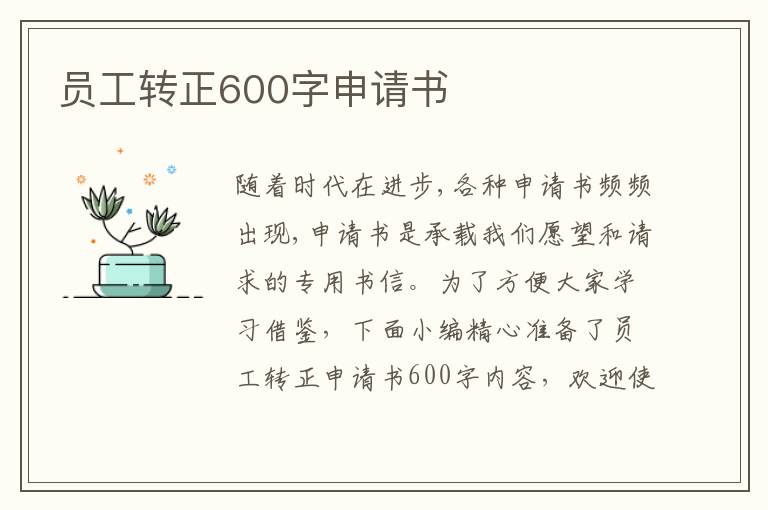 员工转正600字申请书

随着时代在进步，各种申请书频频出现，申请书是承载我们愿望和请求的专用书信。为了方便大家学习借鉴，下面小编精心准备了员工转正申请书600字内容，欢迎使